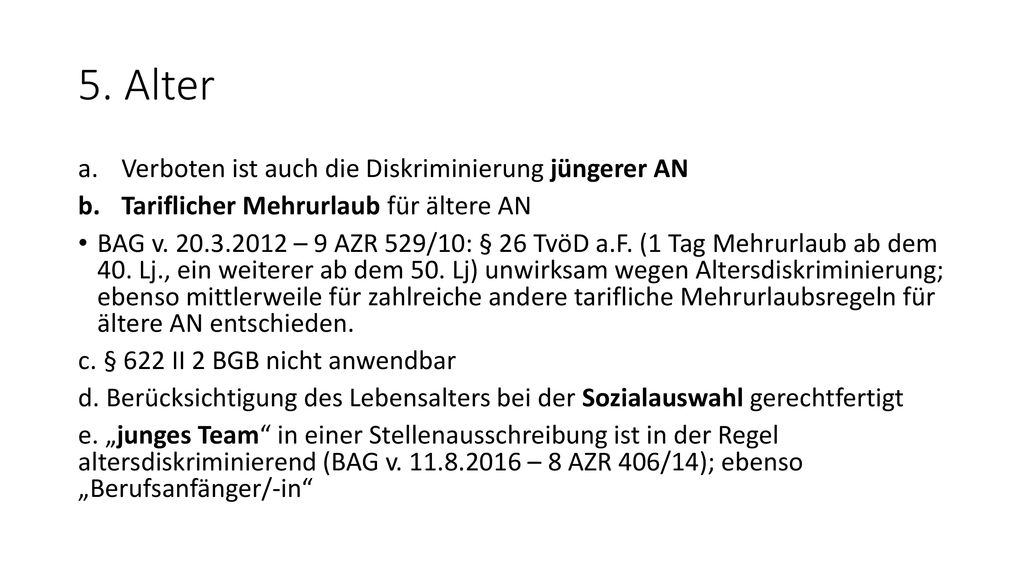 5. Alter

a. Verboten ist auch die Diskriminierung jüngerer AN

b. Tariflicher Mehrurlaub für ältere AN

• BAG v. 20.3.2012 – 9 AZR 529/10: § 26 TvöD a.F. (1 Tag Mehrurlaub ab dem 40. Lj., ein weiterer ab dem 50. Lj) unwirksam wegen Altersdiskriminierung; ebenso mittlerweile für zahlreiche andere tarifliche Mehrurlaubsregeln für ältere AN entschieden.

c. § 622 II 2 BGB nicht anwendbar

d. Berücksichtigung des Lebensalters bei der Sozialauswahl gerechtfertigt

e. „junges Team“ in einer Stellenausschreibung ist in der Regel altersdiskriminierend (BAG v. 11.8.2016 – 8 AZR 406/14); ebenso „Berufsanfänger/-in“